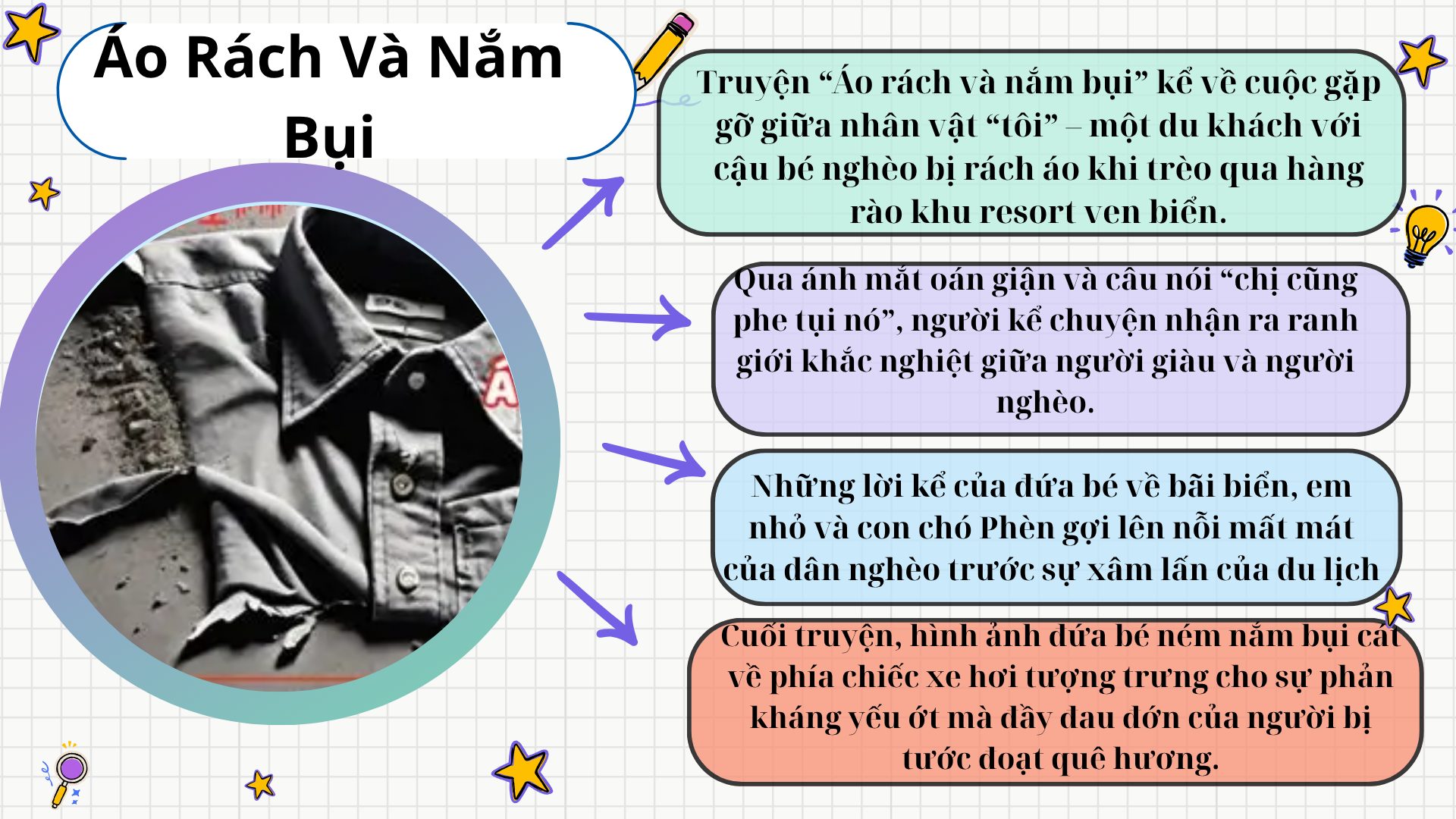 Áo Rách Và Nắm Bụi

Truyện “Áo rách và nắm bụi” kể về cuộc gặp gỡ giữa nhân vật “tôi” – một du khách với cậu bé nghèo bị rách áo khi trèo qua hàng rào khu resort ven biển.

Qua ánh mắt oán giận và câu nói “chị cũng phe tụi nó”, người kể chuyện nhận ra ranh giới khắc nghiệt giữa người giàu và người nghèo.

Những lời kể của đứa bé về bãi biển, em nhỏ và con chó Phèn gợi lên nỗi mất mát của dân nghèo trước sự xâm lấn của du lịch

Cuối truyện, hình ảnh đứa bé ném nắm bụi cát về phía chiếc xe hơi tượng trưng cho sự phản kháng yếu ớt mà đầy đau đớn của người bị tước đoạt quê hương.